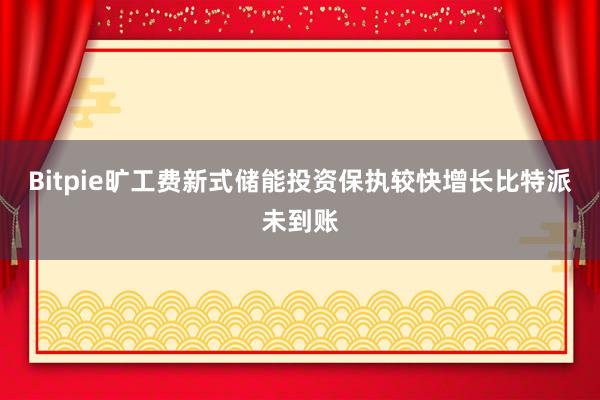 Bitpie旷工费新式储能投资保执较快增长比特派未到账